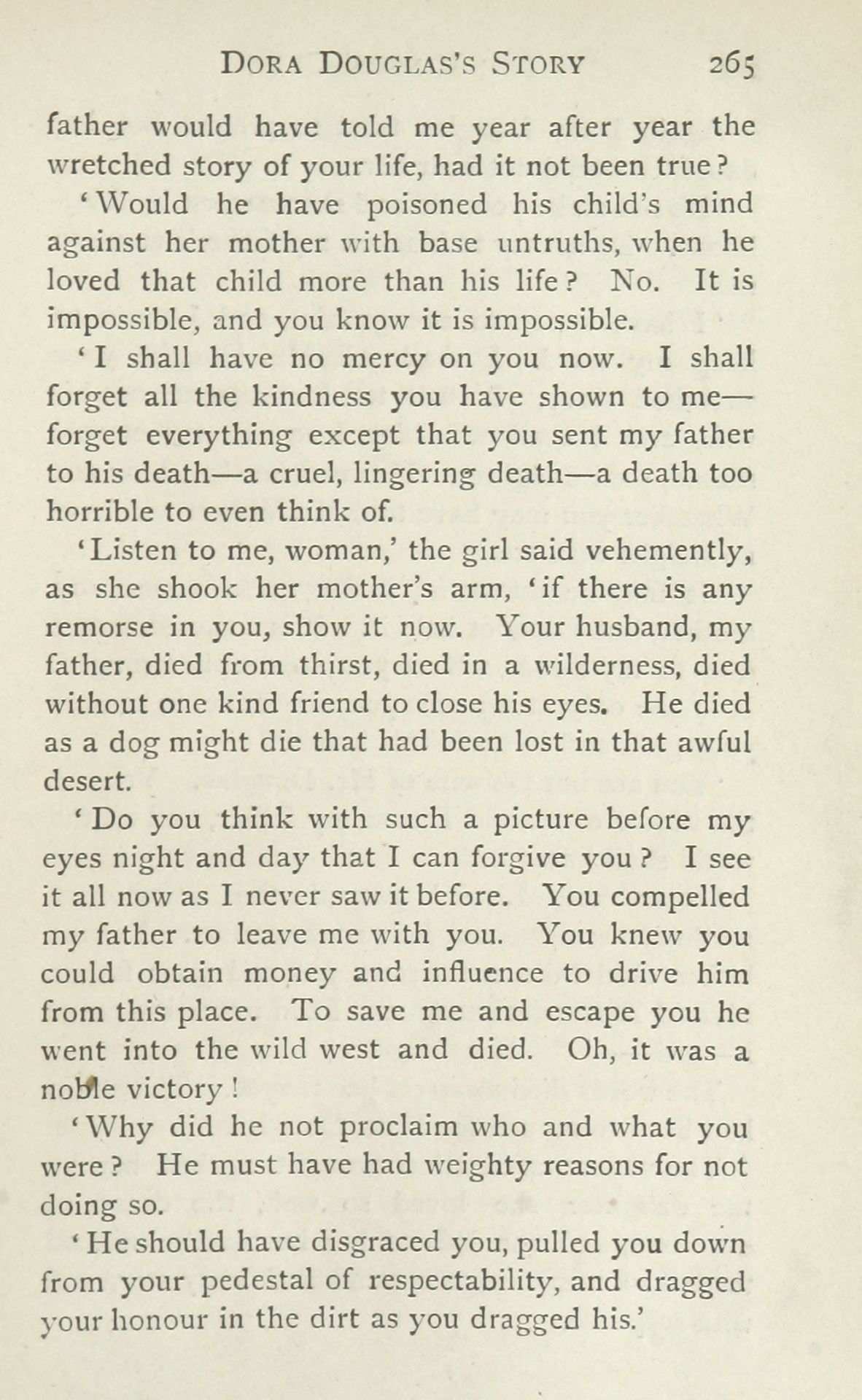 DORA DOUGLAS'S STORY 265

father would have told me year after year the wretched story of your life, had it not been true?

'Would he have poisoned his child's mind against her mother with base untruths, when he loved that child more than his life? No. It is impossible, and you know it is impossible.

'I shall have no mercy on you now. I shall forget all the kindness you have shown to me—forget everything except that you sent my father to his death—a cruel, lingering death—a death too horrible to even think of.

'Listen to me, woman,' the girl said vehemently, as she shook her mother's arm, 'if there is any remorse in you, show it now. Your husband, my father, died from thirst, died in a wilderness, died without one kind friend to close his eyes. He died as a dog might die that had been lost in that awful desert.

'Do you think with such a picture before my eyes night and day that I can forgive you? I see it all now as I never saw it before. You compelled my father to leave me with you. You knew you could obtain money and influence to drive him from this place. To save me and escape you he went into the wild west and died. Oh, it was a noble victory!

'Why did he not proclaim who and what you were? He must have had weighty reasons for not doing so.

'He should have disgraced you, pulled you down from your pedestal of respectability, and dragged your honour in the dirt as you dragged his.'